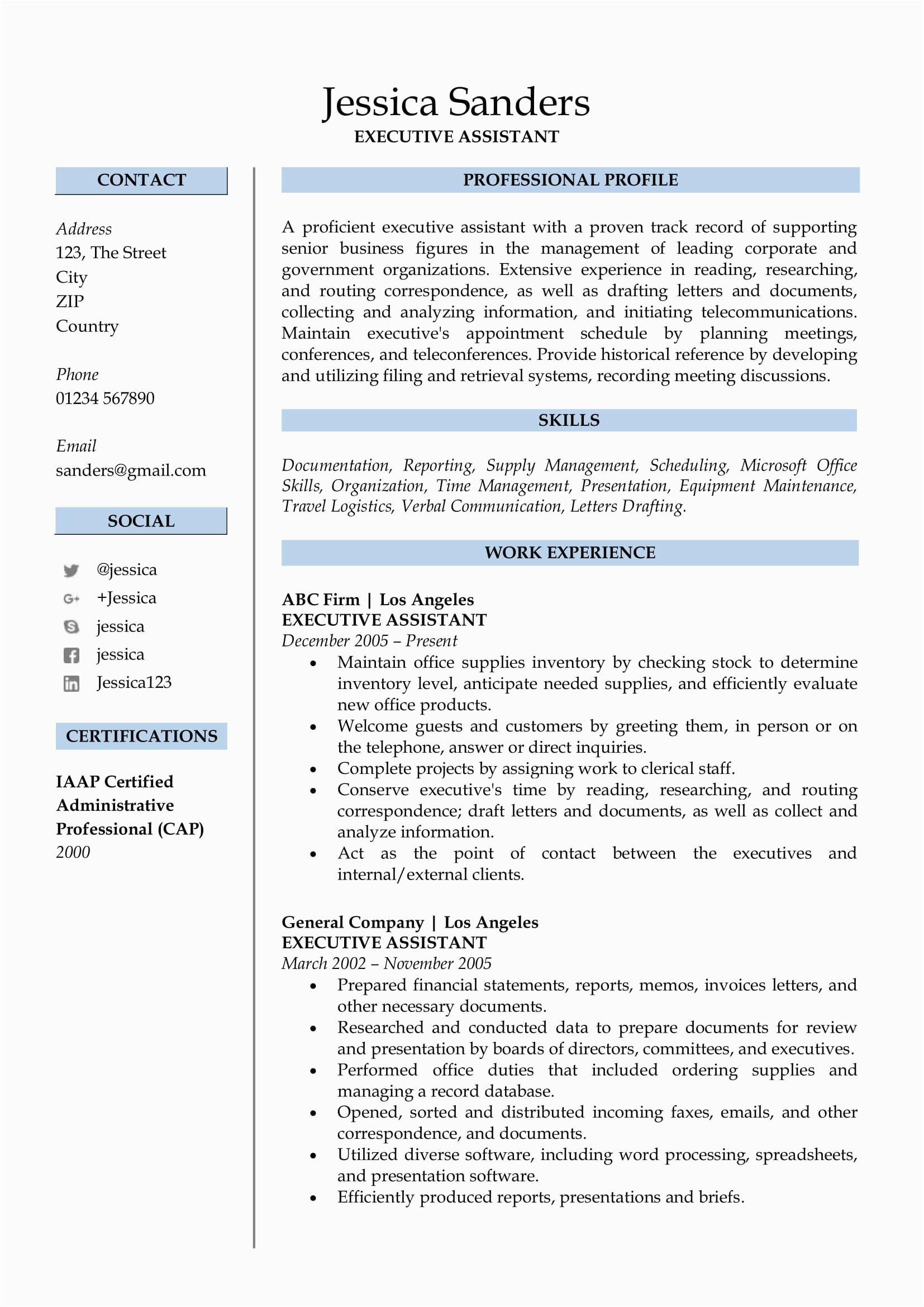 Jessica Sanders
EXECUTIVE ASSISTANT

CONTACT

Address
123, The Street
City
ZIP
Country

Phone
01234 567890

Email
sanders@gmail.com

SOCIAL

@jessica
+Jessica
jessica
jessica
Jessica123

CERTIFICATIONS

IAAP Certified Administrative Professional (CAP)
2000

PROFESSIONAL PROFILE

A proficient executive assistant with a proven track record of supporting senior business figures in the management of leading corporate and government organizations. Extensive experience in reading, researching, and routing correspondence, as well as drafting letters and documents, collecting and analyzing information, and initiating telecommunications. Maintain executive's appointment schedule by planning meetings, conferences, and teleconferences. Provide historical reference by developing and utilizing filing and retrieval systems, recording meeting discussions.

SKILLS

Documentation, Reporting, Supply Management, Scheduling, Microsoft Office Skills, Organization, Time Management, Presentation, Equipment Maintenance, Travel Logistics, Verbal Communication, Letters Drafting.

WORK EXPERIENCE

ABC Firm | Los Angeles
EXECUTIVE ASSISTANT
December 2005 – Present
• Maintain office supplies inventory by checking stock to determine inventory level, anticipate needed supplies, and efficiently evaluate new office products.
• Welcome guests and customers by greeting them, in person or on the telephone, answer or direct inquiries.
• Complete projects by assigning work to clerical staff.
• Conserve executive's time by reading, researching, and routing correspondence; draft letters and documents, as well as collect and analyze information.
• Act as the point of contact between the executives and internal/external clients.

General Company | Los Angeles
EXECUTIVE ASSISTANT
March 2002 – November 2005
• Prepared financial statements, reports, memos, invoices letters, and other necessary documents.
• Researched and conducted data to prepare documents for review and presentation by boards of directors, committees, and executives.
• Performed office duties that included ordering supplies and managing a record database.
• Opened, sorted and distributed incoming faxes, emails, and other correspondence, and documents.
• Utilized diverse software, including word processing, spreadsheets, and presentation software.
• Efficiently produced reports, presentations and briefs.